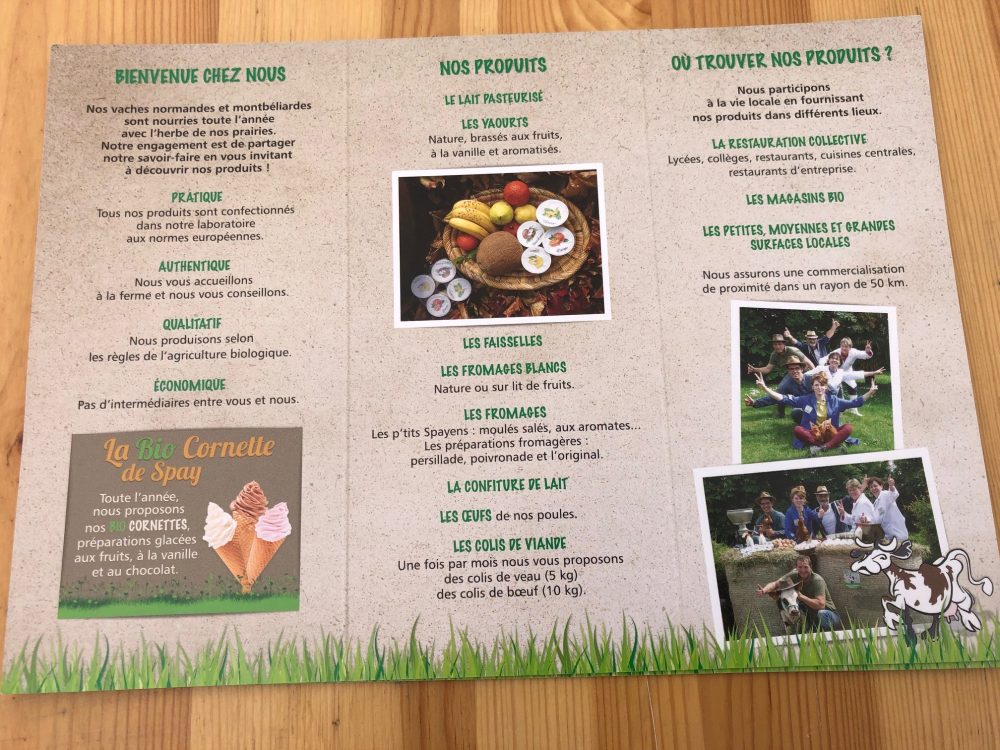 BIENVENUE CHEZ NOUS

Nos vaches normandes et montbéliardes sont nourries toute l'année avec l'herbe de nos prairies. Notre engagement est de partager notre savoir-faire en vous invitant à découvrir nos produits !

PRATIQUE

Tous nos produits sont confectionnés dans notre laboratoire aux normes européennes.

AUTHENTIQUE

Nous vous accueillons à la ferme et nous vous conseillons.

QUALITATIF

Nous produisons selon les règles de l'agriculture biologique.

ÉCONOMIQUE

Pas d'intermédiaires entre vous et nous.

La Bio Cornette de Spay

Toute l'année, nous proposons nos BIO CORNETTES, préparations glacées aux fruits, à la vanille et au chocolat.

NOS PRODUITS

LE LAIT PASTEURISÉ

LES YAOURTS

Nature, brassés aux fruits, à la vanille et aromatisés.

LES FAISSELLES

LES FROMAGES BLANCS

Nature ou sur lit de fruits.

LES FROMAGES

Les p'tits Spayens : moulés salés, aux aromates...
Les préparations fromagères : persillade, poivronade et l'original.

LA CONFITURE DE LAIT

LES ŒUFS de nos poules.

LES COLIS DE VIANDE

Une fois par mois nous vous proposons des colis de veau (5 kg) des colis de bœuf (10 kg).

OÙ TROUVER NOS PRODUITS ?

Nous participons à la vie locale en fournissant nos produits dans différents lieux.

LA RESTAURATION COLLECTIVE

Lycées, collèges, restaurants, cuisines centrales, restaurants d'entreprise.

LES MAGASINS BIO

LES PETITES, MOYENNES ET GRANDES SURFACES LOCALES

Nous assurons une commercialisation de proximité dans un rayon de 50 km.